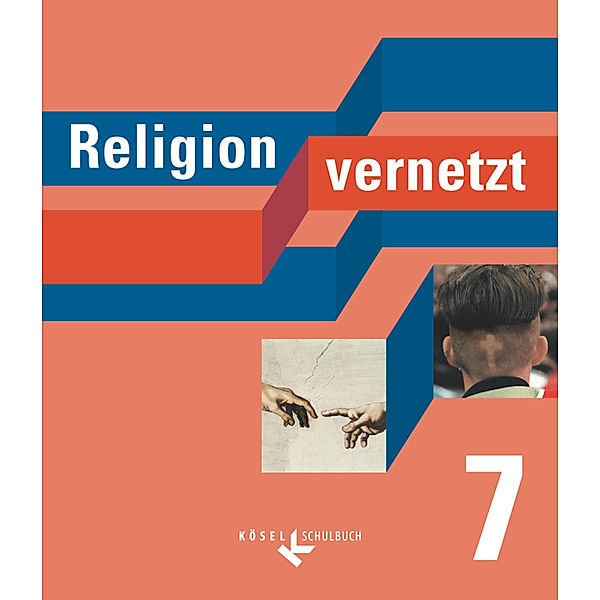 Religion vernetzt

7

KÖSEL SCHULBUCH